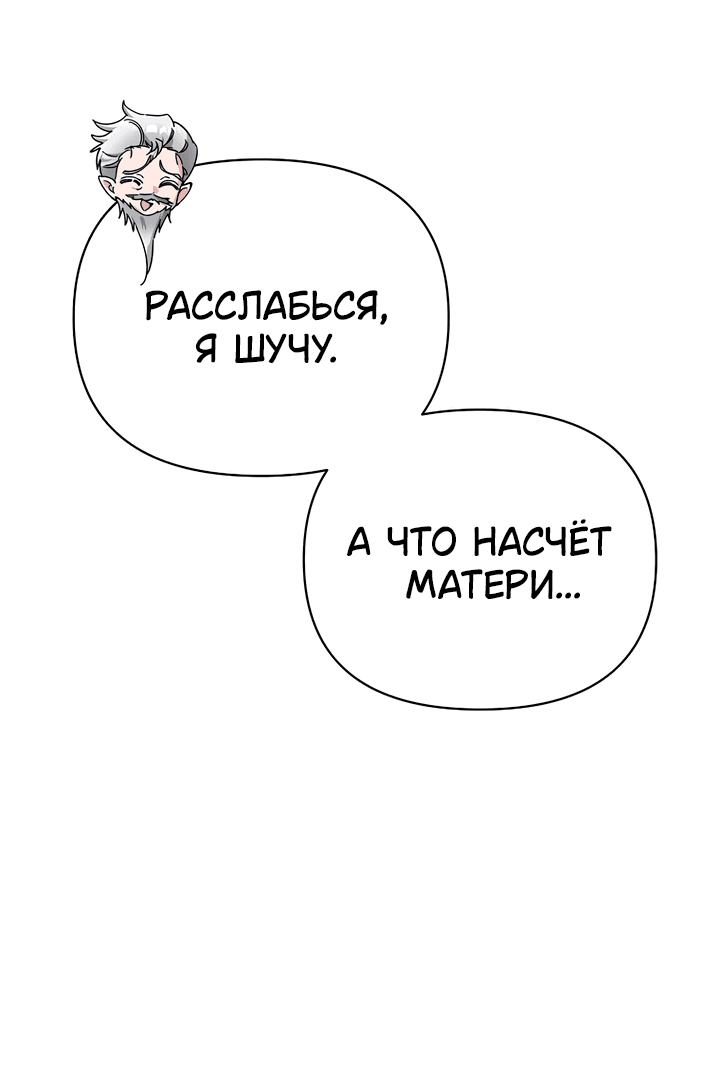 РАССЛАБЬСЯ, Я ШУЧУ.

А ЧТО НАСЧЁТ МАТЕРИ...